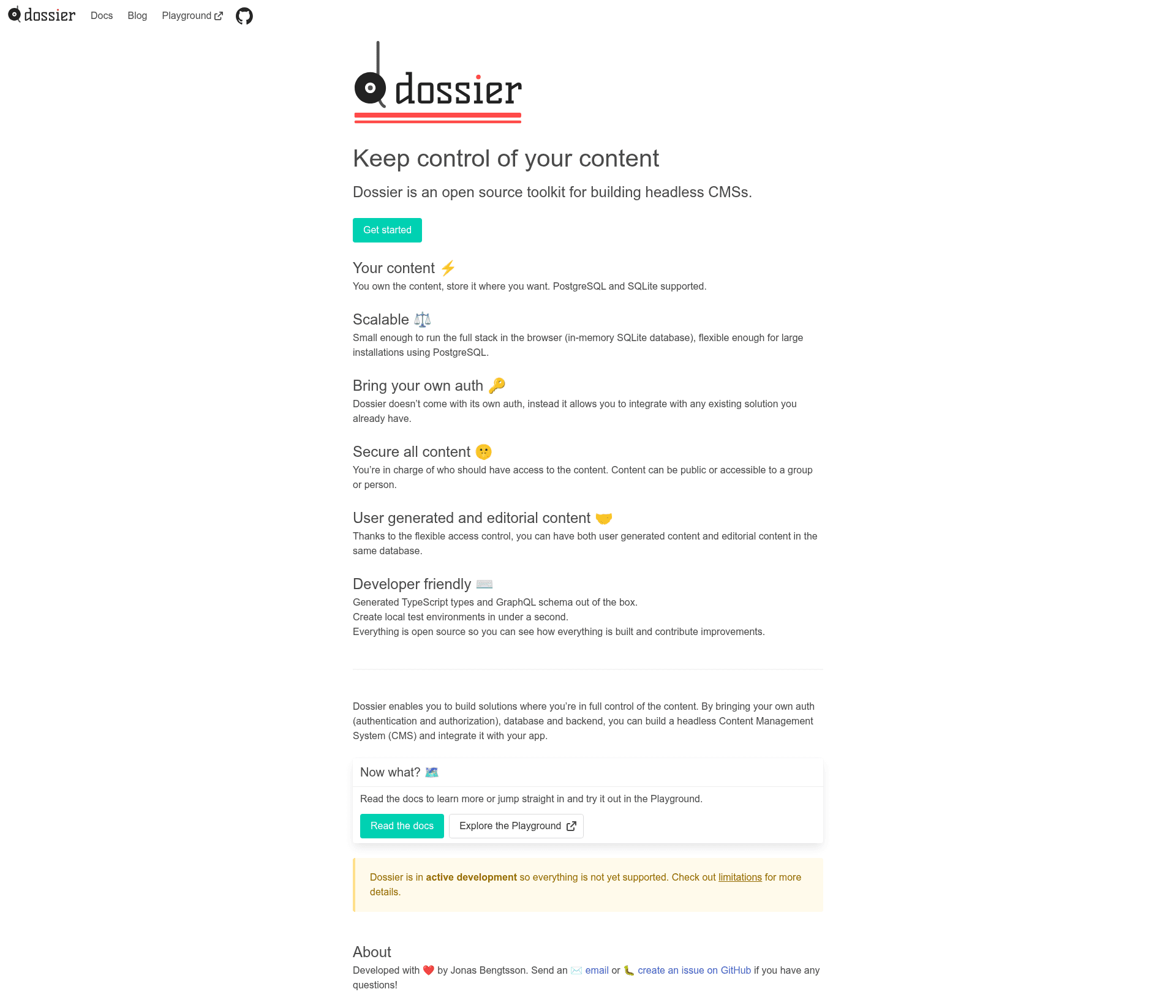 dossier Docs Blog Playground

dossier

Keep control of your content

Dossier is an open source toolkit for building headless CMSs.

Get started

Your content ⚡
You own the content, store it where you want. PostgreSQL and SQLite supported.

Scalable ⚖️
Small enough to run the full stack in the browser (in-memory SQLite database), flexible enough for large installations using PostgreSQL.

Bring your own auth 🔑
Dossier doesn't come with its own auth, instead it allows you to integrate with any existing solution you already have.

Secure all content 🤫
You're in charge of who should have access to the content. Content can be public or accessible to a group or person.

User generated and editorial content 🤝
Thanks to the flexible access control, you can have both user generated content and editorial content in the same database.

Developer friendly ⌨️
Generated TypeScript types and GraphQL schema out of the box.
Create local test environments in under a second.
Everything is open source so you can see how everything is built and contribute improvements.

Dossier enables you to build solutions where you're in full control of the content. By bringing your own auth (authentication and authorization), database and backend, you can build a headless Content Management System (CMS) and integrate it with your app.

Now what? 🗺️
Read the docs to learn more or jump straight in and try it out in the Playground.
Read the docs Explore the Playground

Dossier is in active development so everything is not yet supported. Check out limitations for more details.

About
Developed with ❤️ by Jonas Bengtsson. Send an ✉️ email or 🐛 create an issue on GitHub if you have any questions!